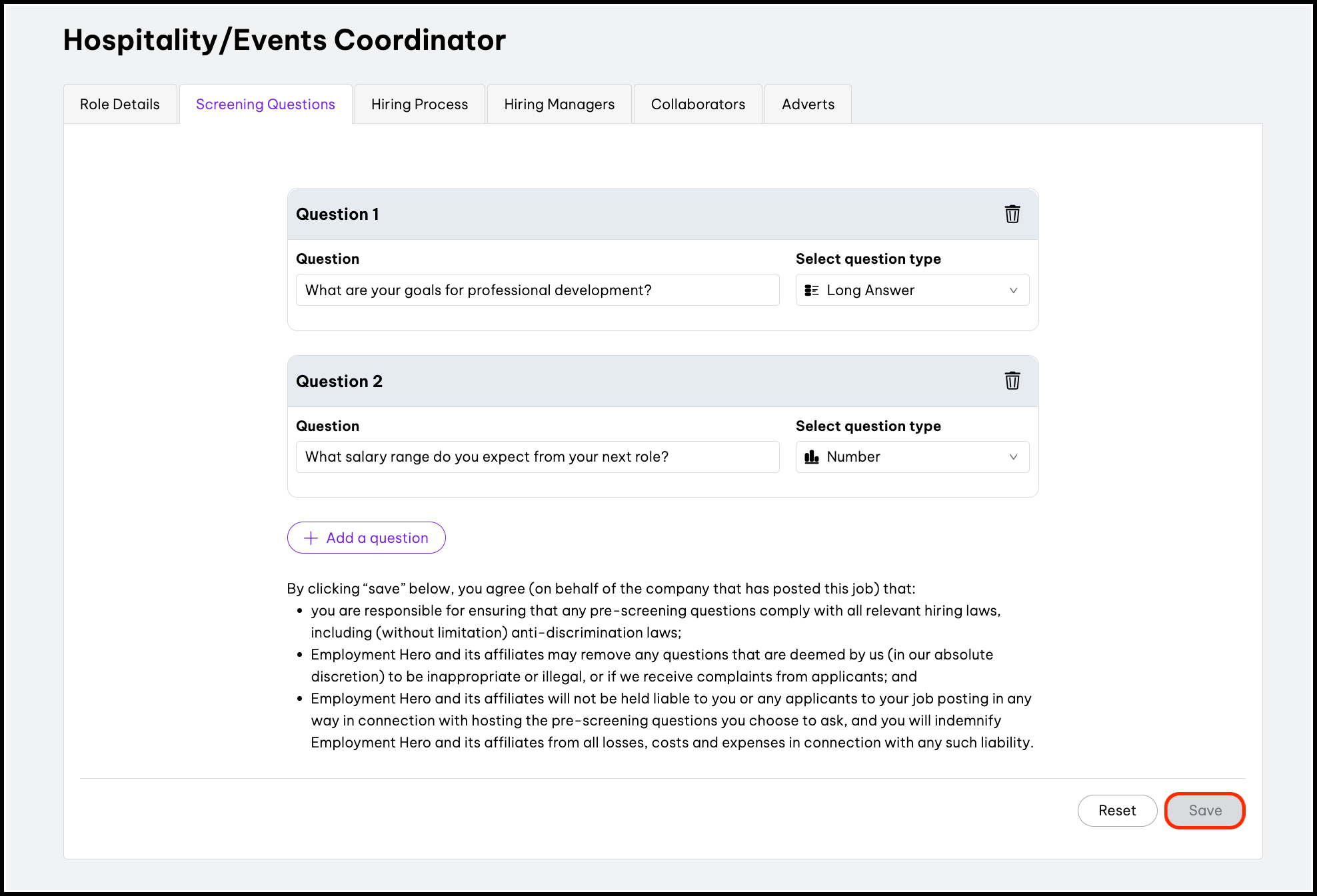 Hospitality/Events Coordinator

Role Details
Screening Questions
Hiring Process
Hiring Managers
Collaborators
Adverts

Question 1

Question
What are your goals for professional development?

Select question type
Long Answer

Question 2

Question
What salary range do you expect from your next role?

Select question type
Number

+ Add a question

By clicking “save” below, you agree (on behalf of the company that has posted this job) that:
• you are responsible for ensuring that any pre-screening questions comply with all relevant hiring laws, including (without limitation) anti-discrimination laws;
• Employment Hero and its affiliates may remove any questions that are deemed by us (in our absolute discretion) to be inappropriate or illegal, or if we receive complaints from applicants; and
• Employment Hero and its affiliates will not be held liable to you or any applicants to your job posting in any way in connection with hosting the pre-screening questions you choose to ask, and you will indemnify Employment Hero and its affiliates from all losses, costs and expenses in connection with any such liability.

Reset
Save